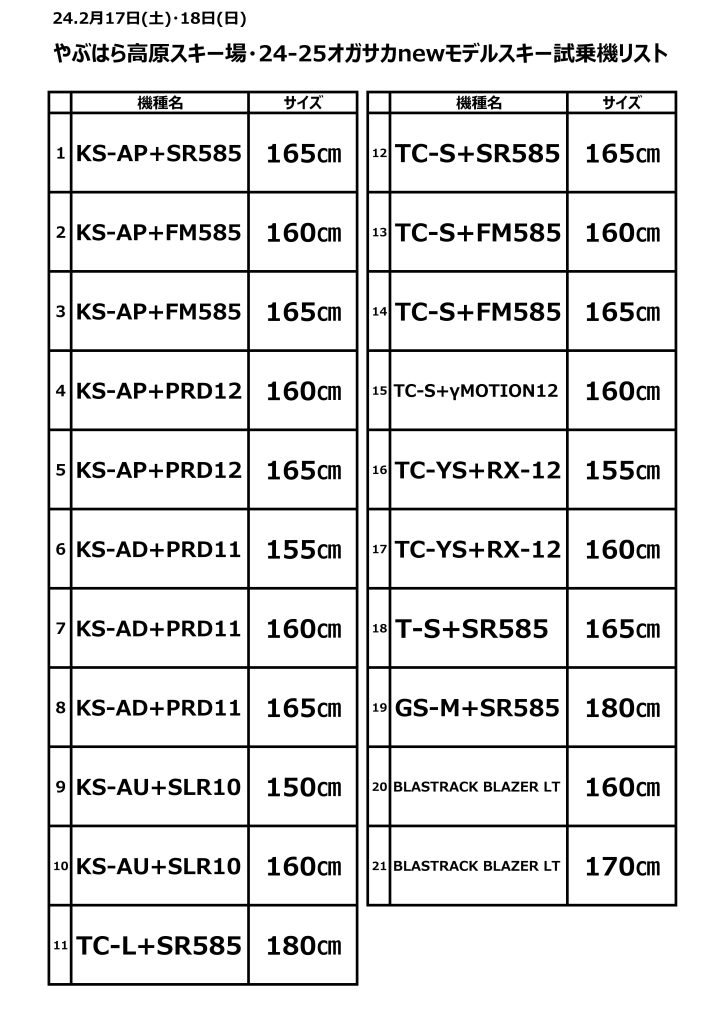 24.2月17日(土)・18日(日)

やぶはら高原スキー場・24-25オガサカnewモデルスキー試乗機リスト

| | 機種名 | サイズ |
|---|---|---|
| 1 | KS-AP+SR585 | 165㎝ |
| 2 | KS-AP+FM585 | 160㎝ |
| 3 | KS-AP+FM585 | 165㎝ |
| 4 | KS-AP+PRD12 | 160㎝ |
| 5 | KS-AP+PRD12 | 165㎝ |
| 6 | KS-AD+PRD11 | 155㎝ |
| 7 | KS-AD+PRD11 | 160㎝ |
| 8 | KS-AD+PRD11 | 165㎝ |
| 9 | KS-AU+SLR10 | 150㎝ |
| 10 | KS-AU+SLR10 | 160㎝ |
| 11 | TC-L+SR585 | 180㎝ |

| | 機種名 | サイズ |
|---|---|---|
| 12 | TC-S+SR585 | 165㎝ |
| 13 | TC-S+FM585 | 160㎝ |
| 14 | TC-S+FM585 | 165㎝ |
| 15 | TC-S+γMOTION12 | 160㎝ |
| 16 | TC-YS+RX-12 | 155㎝ |
| 17 | TC-YS+RX-12 | 160㎝ |
| 18 | T-S+SR585 | 165㎝ |
| 19 | GS-M+SR585 | 180㎝ |
| 20 | BLASTRACK BLAZER LT | 160㎝ |
| 21 | BLASTRACK BLAZER LT | 170㎝ |